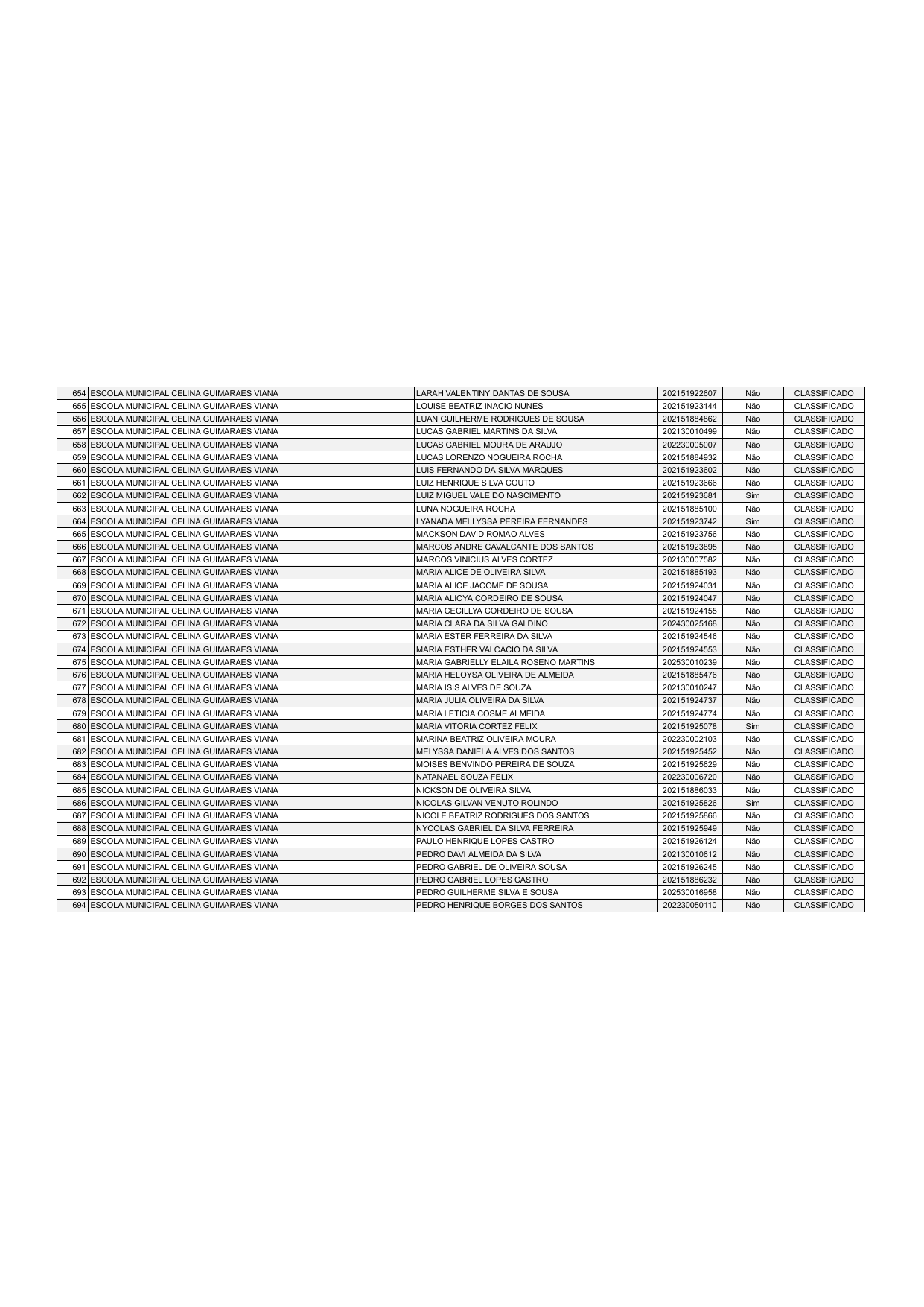 | 654 | ESCOLA MUNICIPAL CELINA GUIMARAES VIANA | LARAH VALENTINY DANTAS DE SOUSA | 202151922607 | Não | CLASSIFICADO |
|---|---|---|---|---|---|
| 655 | ESCOLA MUNICIPAL CELINA GUIMARAES VIANA | LOUISE BEATRIZ INACIO NUNES | 202151923144 | Não | CLASSIFICADO |
| 656 | ESCOLA MUNICIPAL CELINA GUIMARAES VIANA | LUAN GUILHERME RODRIGUES DE SOUSA | 202151884862 | Não | CLASSIFICADO |
| 657 | ESCOLA MUNICIPAL CELINA GUIMARAES VIANA | LUCAS GABRIEL MARTINS DA SILVA | 202130010499 | Não | CLASSIFICADO |
| 658 | ESCOLA MUNICIPAL CELINA GUIMARAES VIANA | LUCAS GABRIEL MOURA DE ARAUJO | 202230005007 | Não | CLASSIFICADO |
| 659 | ESCOLA MUNICIPAL CELINA GUIMARAES VIANA | LUCAS LORENZO NOGUEIRA ROCHA | 202151884932 | Não | CLASSIFICADO |
| 660 | ESCOLA MUNICIPAL CELINA GUIMARAES VIANA | LUIS FERNANDO DA SILVA MARQUES | 202151923602 | Não | CLASSIFICADO |
| 661 | ESCOLA MUNICIPAL CELINA GUIMARAES VIANA | LUIZ HENRIQUE SILVA COUTO | 202151923666 | Não | CLASSIFICADO |
| 662 | ESCOLA MUNICIPAL CELINA GUIMARAES VIANA | LUIZ MIGUEL VALE DO NASCIMENTO | 202151923681 | Sim | CLASSIFICADO |
| 663 | ESCOLA MUNICIPAL CELINA GUIMARAES VIANA | LUNA NOGUEIRA ROCHA | 202151885100 | Não | CLASSIFICADO |
| 664 | ESCOLA MUNICIPAL CELINA GUIMARAES VIANA | LYANADA MELLYSSA PEREIRA FERNANDES | 202151923742 | Sim | CLASSIFICADO |
| 665 | ESCOLA MUNICIPAL CELINA GUIMARAES VIANA | MACKSON DAVID ROMAO ALVES | 202151923756 | Não | CLASSIFICADO |
| 666 | ESCOLA MUNICIPAL CELINA GUIMARAES VIANA | MARCOS ANDRE CAVALCANTE DOS SANTOS | 202151923895 | Não | CLASSIFICADO |
| 667 | ESCOLA MUNICIPAL CELINA GUIMARAES VIANA | MARCOS VINICIUS ALVES CORTEZ | 202130007582 | Não | CLASSIFICADO |
| 668 | ESCOLA MUNICIPAL CELINA GUIMARAES VIANA | MARIA ALICE DE OLIVEIRA SILVA | 202151885193 | Não | CLASSIFICADO |
| 669 | ESCOLA MUNICIPAL CELINA GUIMARAES VIANA | MARIA ALICE JACOME DE SOUSA | 202151924031 | Não | CLASSIFICADO |
| 670 | ESCOLA MUNICIPAL CELINA GUIMARAES VIANA | MARIA ALICYA CORDEIRO DE SOUSA | 202151924047 | Não | CLASSIFICADO |
| 671 | ESCOLA MUNICIPAL CELINA GUIMARAES VIANA | MARIA CECILLYA CORDEIRO DE SOUSA | 202151924155 | Não | CLASSIFICADO |
| 672 | ESCOLA MUNICIPAL CELINA GUIMARAES VIANA | MARIA CLARA DA SILVA GALDINO | 202430025168 | Não | CLASSIFICADO |
| 673 | ESCOLA MUNICIPAL CELINA GUIMARAES VIANA | MARIA ESTER FERREIRA DA SILVA | 202151924546 | Não | CLASSIFICADO |
| 674 | ESCOLA MUNICIPAL CELINA GUIMARAES VIANA | MARIA ESTHER VALCACIO DA SILVA | 202151924553 | Não | CLASSIFICADO |
| 675 | ESCOLA MUNICIPAL CELINA GUIMARAES VIANA | MARIA GABRIELLY ELAILA ROSENO MARTINS | 202530010239 | Não | CLASSIFICADO |
| 676 | ESCOLA MUNICIPAL CELINA GUIMARAES VIANA | MARIA HELOYSA OLIVEIRA DE ALMEIDA | 202151885476 | Não | CLASSIFICADO |
| 677 | ESCOLA MUNICIPAL CELINA GUIMARAES VIANA | MARIA ISIS ALVES DE SOUZA | 202130010247 | Não | CLASSIFICADO |
| 678 | ESCOLA MUNICIPAL CELINA GUIMARAES VIANA | MARIA JULIA OLIVEIRA DA SILVA | 202151924737 | Não | CLASSIFICADO |
| 679 | ESCOLA MUNICIPAL CELINA GUIMARAES VIANA | MARIA LETICIA COSME ALMEIDA | 202151924774 | Não | CLASSIFICADO |
| 680 | ESCOLA MUNICIPAL CELINA GUIMARAES VIANA | MARIA VITORIA CORTEZ FELIX | 202151925078 | Sim | CLASSIFICADO |
| 681 | ESCOLA MUNICIPAL CELINA GUIMARAES VIANA | MARINA BEATRIZ OLIVEIRA MOURA | 202230002103 | Não | CLASSIFICADO |
| 682 | ESCOLA MUNICIPAL CELINA GUIMARAES VIANA | MELYSSA DANIELA ALVES DOS SANTOS | 202151925452 | Não | CLASSIFICADO |
| 683 | ESCOLA MUNICIPAL CELINA GUIMARAES VIANA | MOISES BENVINDO PEREIRA DE SOUZA | 202151925629 | Não | CLASSIFICADO |
| 684 | ESCOLA MUNICIPAL CELINA GUIMARAES VIANA | NATANAEL SOUZA FELIX | 202230006720 | Não | CLASSIFICADO |
| 685 | ESCOLA MUNICIPAL CELINA GUIMARAES VIANA | NICKSON DE OLIVEIRA SILVA | 202151886033 | Não | CLASSIFICADO |
| 686 | ESCOLA MUNICIPAL CELINA GUIMARAES VIANA | NICOLAS GILVAN VENUTO ROLINDO | 202151925826 | Sim | CLASSIFICADO |
| 687 | ESCOLA MUNICIPAL CELINA GUIMARAES VIANA | NICOLE BEATRIZ RODRIGUES DOS SANTOS | 202151925866 | Não | CLASSIFICADO |
| 688 | ESCOLA MUNICIPAL CELINA GUIMARAES VIANA | NYCOLAS GABRIEL DA SILVA FERREIRA | 202151925949 | Não | CLASSIFICADO |
| 689 | ESCOLA MUNICIPAL CELINA GUIMARAES VIANA | PAULO HENRIQUE LOPES CASTRO | 202151926124 | Não | CLASSIFICADO |
| 690 | ESCOLA MUNICIPAL CELINA GUIMARAES VIANA | PEDRO DAVI ALMEIDA DA SILVA | 202130010612 | Não | CLASSIFICADO |
| 691 | ESCOLA MUNICIPAL CELINA GUIMARAES VIANA | PEDRO GABRIEL DE OLIVEIRA SOUSA | 202151926245 | Não | CLASSIFICADO |
| 692 | ESCOLA MUNICIPAL CELINA GUIMARAES VIANA | PEDRO GABRIEL LOPES CASTRO | 202151886232 | Não | CLASSIFICADO |
| 693 | ESCOLA MUNICIPAL CELINA GUIMARAES VIANA | PEDRO GUILHERME SILVA E SOUSA | 202530016958 | Não | CLASSIFICADO |
| 694 | ESCOLA MUNICIPAL CELINA GUIMARAES VIANA | PEDRO HENRIQUE BORGES DOS SANTOS | 202230050110 | Não | CLASSIFICADO |